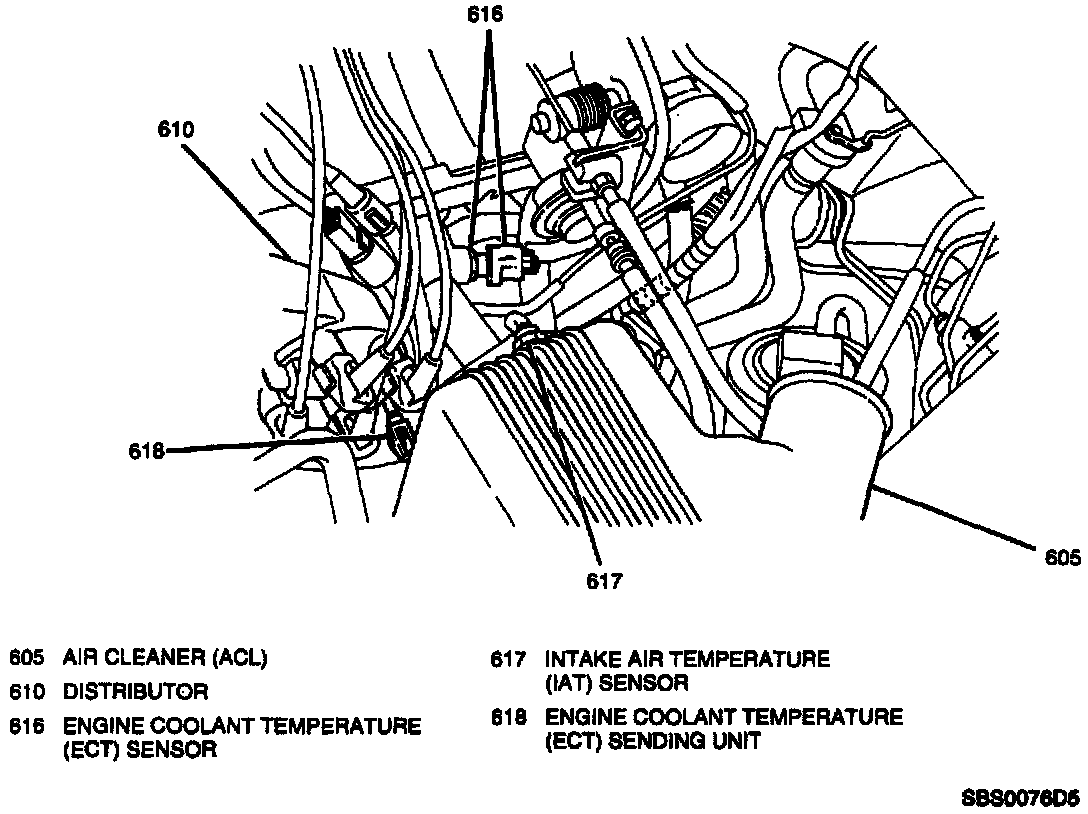 616

610

618

617

605

605 AIR CLEANER (ACL)

610 DISTRIBUTOR

616 ENGINE COOLANT TEMPERATURE (ECT) SENSOR

617 INTAKE AIR TEMPERATURE (IAT) SENSOR

618 ENGINE COOLANT TEMPERATURE (ECT) SENDING UNIT

SBS0076D5